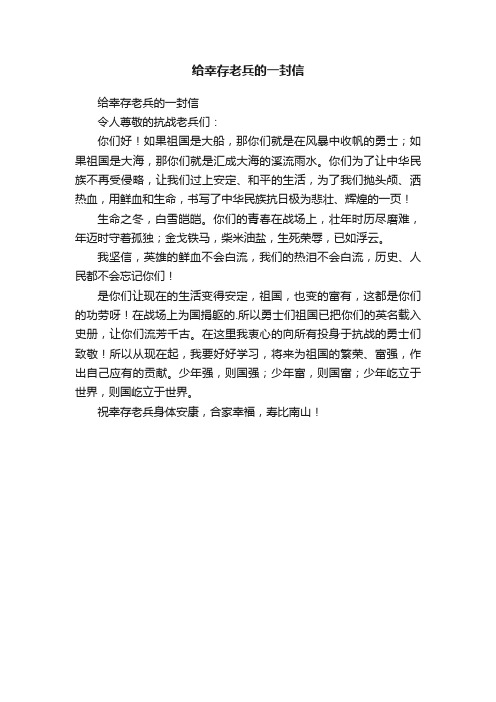 给幸存老兵的一封信

给幸存老兵的一封信

令人尊敬的抗战老兵们：

你们好！如果祖国是大船，那你们就是在风暴中收帆的勇士；如果祖国是大海，那你们就是汇成大海的溪流雨水。你们为了让中华民族不再受侵略，让我们过上安定、和平的生活，为了我们抛头颅、洒热血，用鲜血和生命，书写了中华民族抗日极为悲壮、辉煌的一页！

生命之冬，白雪皑皑。你们的青春在战场上，壮年时历尽磨难，年迈时守着孤独；金戈铁马，柴米油盐，生死荣辱，已如浮云。

我坚信，英雄的鲜血不会白流，我们的热泪不会白流，历史、人民都不会忘记你们！

是你们让现在的生活变得安定，祖国，也变的富有，这都是你们的功劳呀！在战场上为国捐躯的.所以勇士们祖国已把你们的英名载入史册，让你们流芳千古。在这里我衷心的向所有投身于抗战的勇士们致敬！所以从现在起，我要好好学习，将来为祖国的繁荣、富强，作出自己应有的贡献。少年强，则国强；少年富，则国富；少年屹立于世界，则国屹立于世界。

祝幸存老兵身体安康，合家幸福，寿比南山！